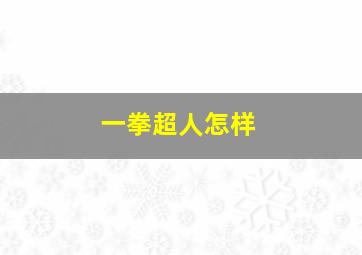 一拳超人怎样